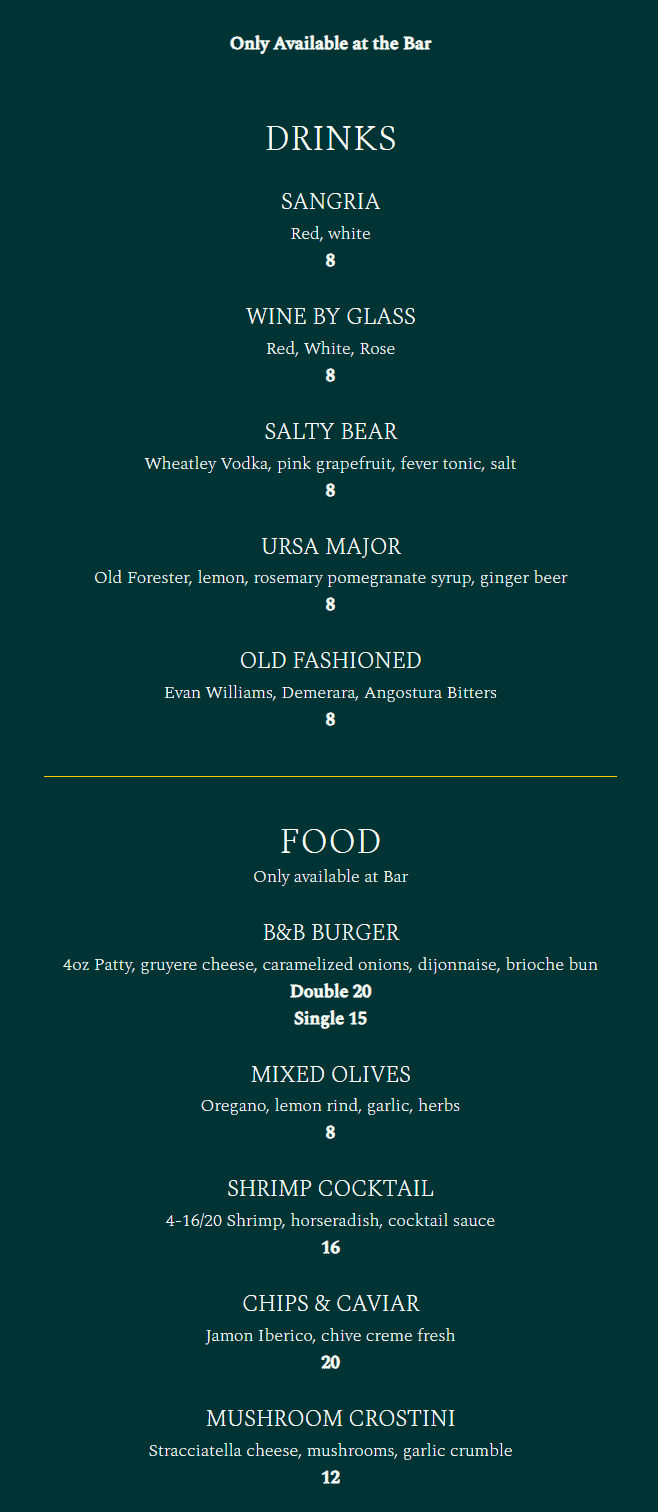 Only Available at the Bar

DRINKS

SANGRIA
Red, white
8

WINE BY GLASS
Red, White, Rose
8

SALTY BEAR
Wheatley Vodka, pink grapefruit, fever tonic, salt
8

URSA MAJOR
Old Forester, lemon, rosemary pomegranate syrup, ginger beer
8

OLD FASHIONED
Evan Williams, Demerara, Angostura Bitters
8

FOOD
Only available at Bar

B&B BURGER
4oz Patty, gruyere cheese, caramelized onions, dijonnaise, brioche bun
Double 20
Single 15

MIXED OLIVES
Oregano, lemon rind, garlic, herbs
8

SHRIMP COCKTAIL
4-16/20 Shrimp, horseradish, cocktail sauce
16

CHIPS & CAVIAR
Jamon Iberico, chive creme fresh
20

MUSHROOM CROSTINI
Stracciatella cheese, mushrooms, garlic crumble
12